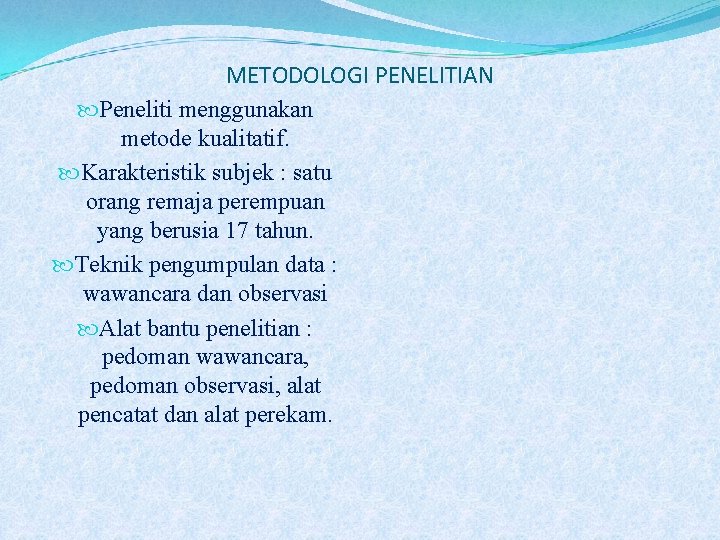 METODOLOGI PENELITIAN

Peneliti menggunakan metode kualitatif.

Karakteristik subjek : satu orang remaja perempuan yang berusia 17 tahun.

Teknik pengumpulan data : wawancara dan observasi

Alat bantu penelitian : pedoman wawancara, pedoman observasi, alat pencatat dan alat perekam.